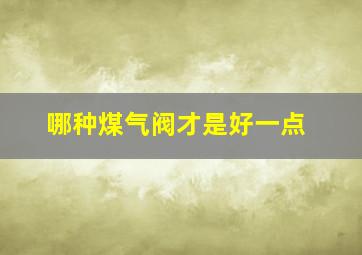 哪种煤气阀才是好一点